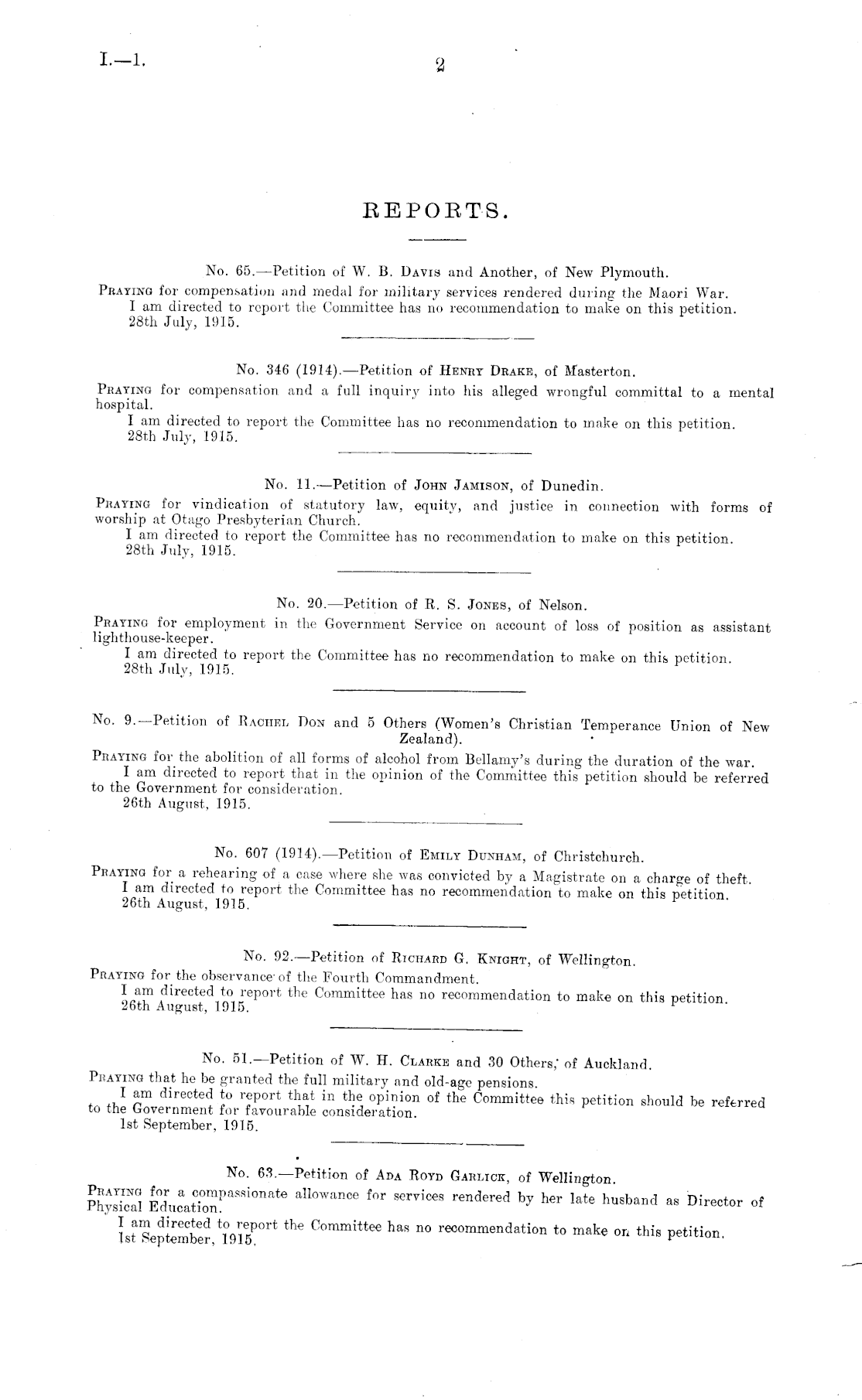 I.—1.

2

REPORTS.

No. 65.—Petition of W. B. Davis and Another, of New Plymouth.

Praying for compensation and medal for military services rendered during the Maori War.
I am directed to report the Committee has no recommendation to make on this petition.
28th July, 1915.

No. 346 (1914).—Petition of Henry Drake, of Masterton.

Praying for compensation and a full inquiry into his alleged wrongful committal to a mental hospital.
I am directed to report the Committee has no recommendation to make on this petition.
28th July, 1915.

No. 11.—Petition of John Jamison, of Dunedin.

Praying for vindication of statutory law, equity, and justice in connection with forms of worship at Otago Presbyterian Church.
I am directed to report the Committee has no recommendation to make on this petition.
28th July, 1915.

No. 20.—Petition of R. S. Jones, of Nelson.

Praying for employment in the Government Service on account of loss of position as assistant lighthouse-keeper.
I am directed to report the Committee has no recommendation to make on this petition.
28th July, 1915.

No. 9.—Petition of Rachel Don and 5 Others (Women's Christian Temperance Union of New Zealand).

Praying for the abolition of all forms of alcohol from Bellamy's during the duration of the war.
I am directed to report that in the opinion of the Committee this petition should be referred to the Government for consideration.
26th August, 1915.

No. 607 (1914).—Petition of Emily Dunham, of Christchurch.

Praying for a rehearing of a case where she was convicted by a Magistrate on a charge of theft.
I am directed to report the Committee has no recommendation to make on this petition.
26th August, 1915.

No. 92.—Petition of Richard G. Knight, of Wellington.

Praying for the observance of the Fourth Commandment.
I am directed to report the Committee has no recommendation to make on this petition.
26th August, 1915.

No. 51.—Petition of W. H. Clarke and 30 Others, of Auckland.

Praying that he be granted the full military and old-age pensions.
I am directed to report that in the opinion of the Committee this petition should be referred to the Government for favourable consideration.
1st September, 1915.

No. 63.—Petition of Ada Royd Garlick, of Wellington.

Praying for a compassionate allowance for services rendered by her late husband as Director of Physical Education.
I am directed to report the Committee has no recommendation to make on this petition.
1st September, 1915.